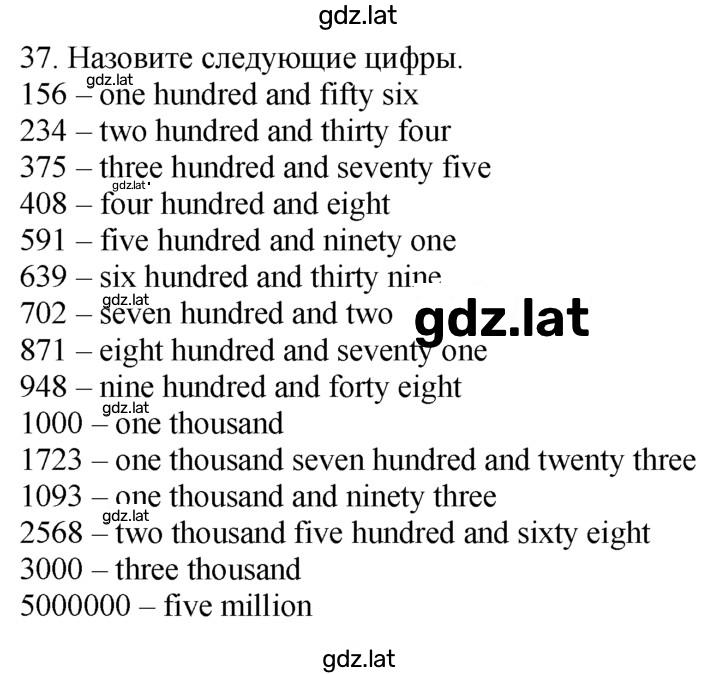 gdz.lat

37. Назовите следующие цифры.
gdz.lat
156 – one hundred and fifty six
234 – two hundred and thirty four
375 – three hundred and seventy five
gdz.lat
408 – four hundred and eight
591 – five hundred and ninety one
639 – six hundred and thirty nine
gdz.lat
702 – seven hundred and two
gdz.lat
871 – eight hundred and seventy one
948 – nine hundred and forty eight
gdz.lat
1000 – one thousand
1723 – one thousand seven hundred and twenty three
1093 – one thousand and ninety three
gdz.lat
2568 – two thousand five hundred and sixty eight
3000 – three thousand
5000000 – five million

gdz.lat